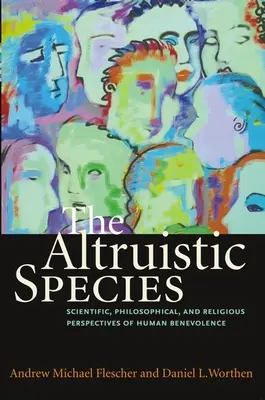 The Altruistic Species

SCIENTIFIC, PHILOSOPHICAL, AND RELIGIOUS PERSPECTIVES OF HUMAN BENEVOLENCE

Andrew Michael Flescher and Daniel L.Worthen